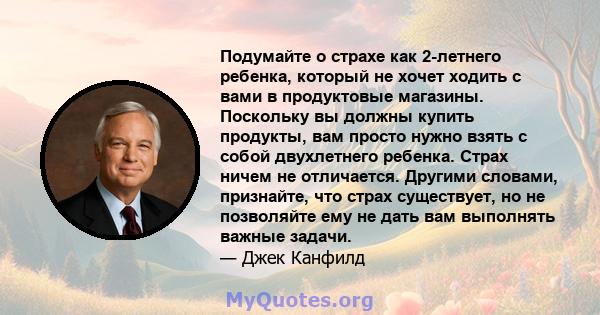 Подумайте о страхе как 2-летнего ребенка, который не хочет ходить с вами в продуктовые магазины. Поскольку вы должны купить продукты, вам просто нужно взять с собой двухлетнего ребенка. Страх ничем не отличается. Другими словами, признайте, что страх существует, но не позволяйте ему не дать вам выполнять важные задачи.
— Джек Канфилд

MyQuotes.org